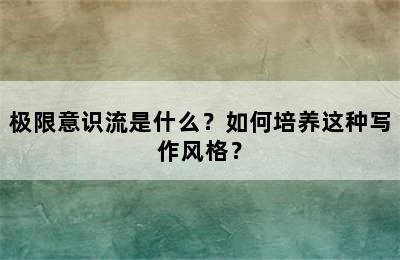 极限意识流是什么？如何培养这种写作风格？